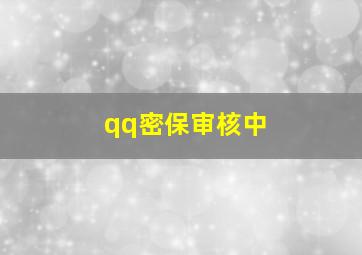 qq密保审核中